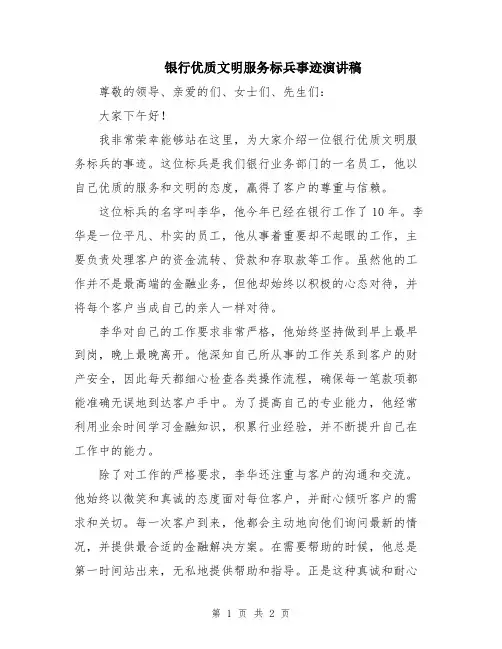 银行优质文明服务标兵事迹演讲稿

尊敬的领导、亲爱的们、女士们、先生们：

大家下午好！

我非常荣幸能够站在这里，为大家介绍一位银行优质文明服务标兵的事迹。这位标兵是我们银行业务部门的一名员工，他以自己优质的服务和文明的态度，赢得了客户的尊重与信赖。

这位标兵的名字叫李华，他今年已经在银行工作了10年。李华是一位平凡、朴实的员工，他从事着重要却不起眼的工作，主要负责处理客户的资金流转、贷款和存取款等工作。虽然他的工作并不是最高端的金融业务，但他却始终以积极的心态对待，并将每个客户当成自己的亲人一样对待。

李华对自己的工作要求非常严格，他始终坚持做到早上最早到岗，晚上最晚离开。他深知自己所从事的工作关系到客户的财产安全，因此每天都细心检查各类操作流程，确保每一笔款项都能准确无误地到达客户手中。为了提高自己的专业能力，他经常利用业余时间学习金融知识，积累行业经验，并不断提升自己在工作中的能力。

除了对工作的严格要求，李华还注重与客户的沟通和交流。他始终以微笑和真诚的态度面对每位客户，并耐心倾听客户的需求和关切。每一次客户到来，他都会主动地向他们询问最新的情况，并提供最合适的金融解决方案。在需要帮助的时候，他总是第一时间站出来，无私地提供帮助和指导。正是这种真诚和耐心

第 1 页 共 2 页